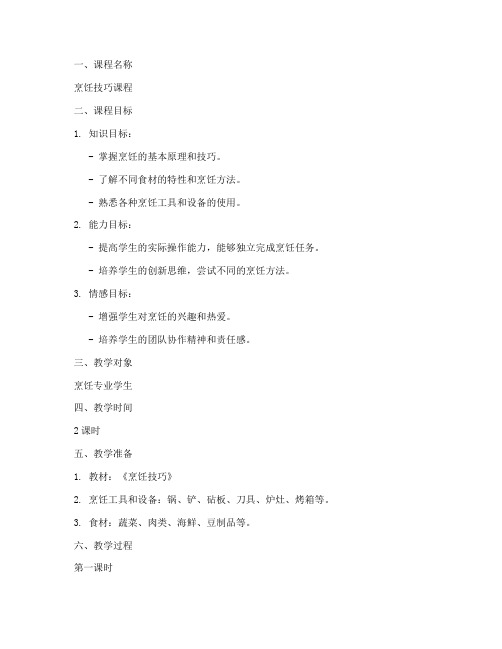 一、课程名称

烹饪技巧课程

二、课程目标

1. 知识目标：

- 掌握烹饪的基本原理和技巧。

- 了解不同食材的特性和烹饪方法。

- 熟悉各种烹饪工具和设备的使用。

2. 能力目标：

- 提高学生的实际操作能力，能够独立完成烹饪任务。

- 培养学生的创新思维，尝试不同的烹饪方法。

3. 情感目标：

- 增强学生对烹饪的兴趣和热爱。

- 培养学生的团队协作精神和责任感。

三、教学对象

烹饪专业学生

四、教学时间

2 课时

五、教学准备

1. 教材：《烹饪技巧》

2. 烹饪工具和设备：锅、铲、砧板、刀具、炉灶、烤箱等。

3. 食材：蔬菜、肉类、海鲜、豆制品等。

六、教学过程

第一课时